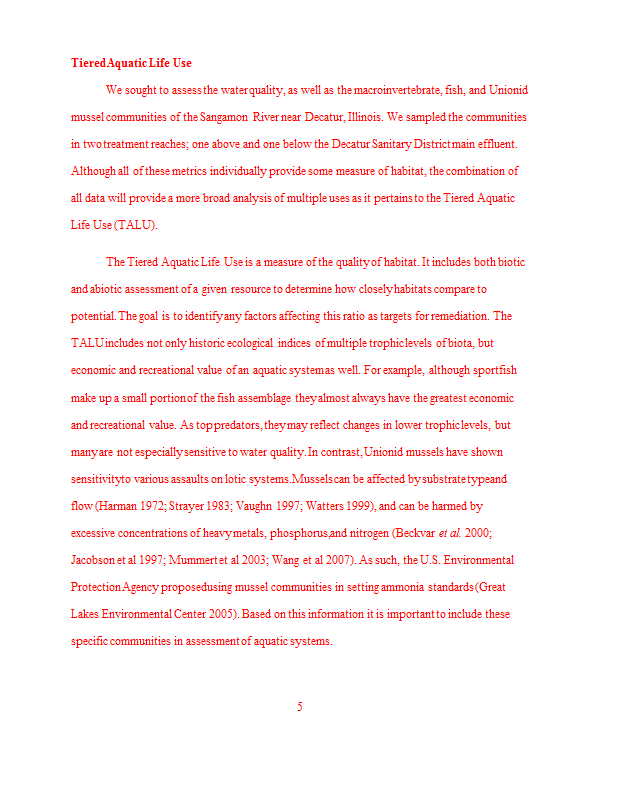 Tiered Aquatic Life Use

We sought to assess the water quality, as well as the macroinvertebrate, fish, and Unionid mussel communities of the Sangamon River near Decatur, Illinois. We sampled the communities in two treatment reaches; one above and one below the Decatur Sanitary District main effluent. Although all of these metrics individually provide some measure of habitat, the combination of all data will provide a more broad analysis of multiple uses as it pertains to the Tiered Aquatic Life Use (TALU).

The Tiered Aquatic Life Use is a measure of the quality of habitat. It includes both biotic and abiotic assessment of a given resource to determine how closely habitats compare to potential. The goal is to identify any factors affecting this ratio as targets for remediation. The TALU includes not only historic ecological indices of multiple trophic levels of biota, but economic and recreational value of an aquatic system as well. For example, although sportfish make up a small portion of the fish assemblage they almost always have the greatest economic and recreational value. As top predators, they may reflect changes in lower trophic levels, but many are not especially sensitive to water quality. In contrast, Unionid mussels have shown sensitivity to various assaults on lotic systems. Mussels can be affected by substrate type and flow (Harman 1972; Strayer 1983; Vaughn 1997; Watters 1999), and can be harmed by excessive concentrations of heavy metals, phosphorus, and nitrogen (Beckvar et al. 2000; Jacobson et al 1997; Mummert et al 2003; Wang et al 2007). As such, the U.S. Environmental Protection Agency proposed using mussel communities in setting ammonia standards (Great Lakes Environmental Center 2005). Based on this information it is important to include these specific communities in assessment of aquatic systems.

5